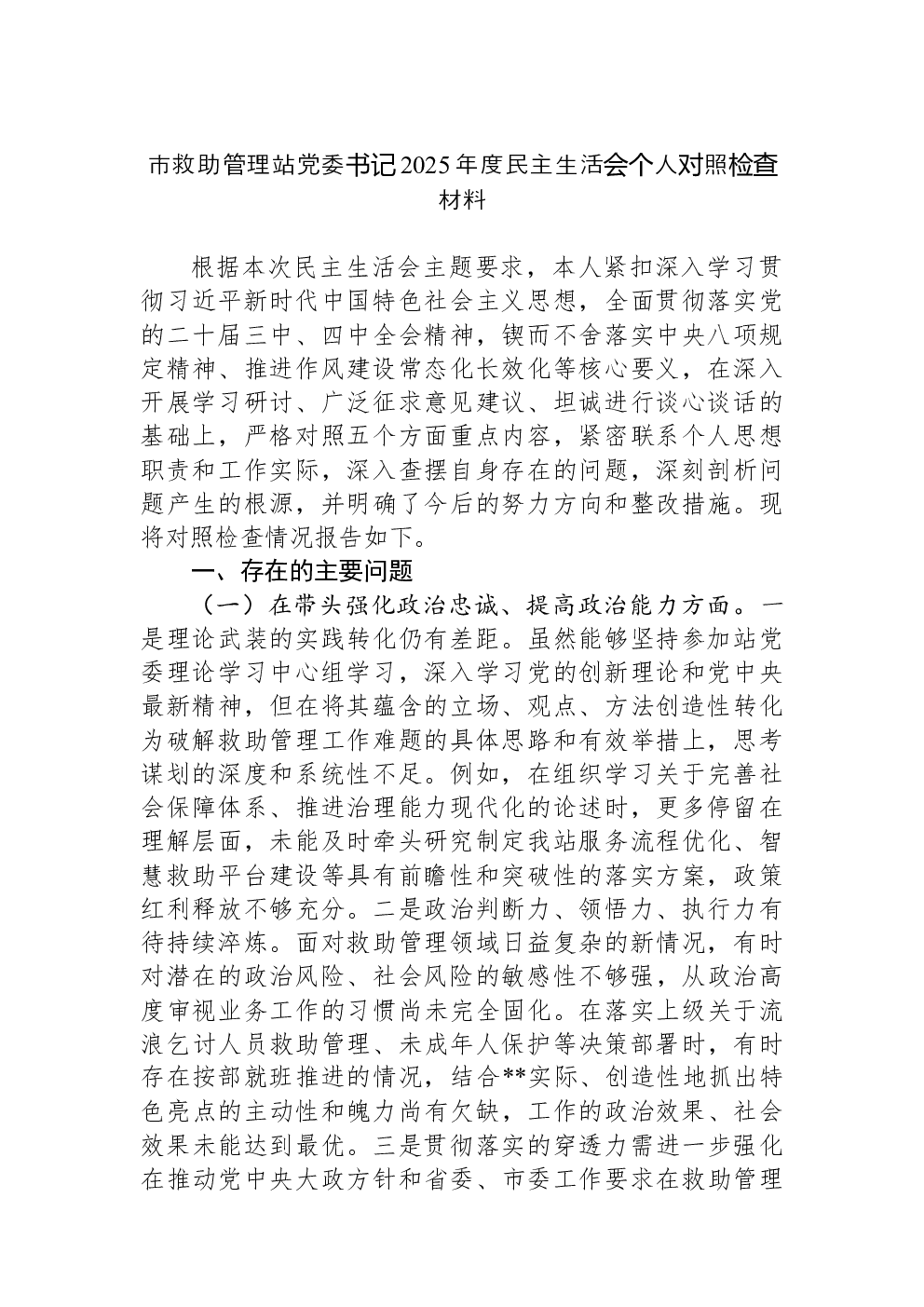 市救助管理站党委书记2025年度民主生活会个人对照检查材料

根据本次民主生活会主题要求，本人紧扣深入学习贯彻习近平新时代中国特色社会主义思想，全面贯彻落实党的二十届三中、四中全会精神，锲而不舍落实中央八项规定精神、推进作风建设常态化长效化等核心要义，在深入开展学习研讨、广泛征求意见建议、坦诚进行谈心谈话的基础上，严格对照五个方面重点内容，紧密联系个人思想职责和工作实际，深入查摆自身存在的问题，深刻剖析问题产生的根源，并明确了今后的努力方向和整改措施。现将对照检查情况报告如下。

一、存在的主要问题

（一）在带头强化政治忠诚、提高政治能力方面。一是理论武装的实践转化仍有差距。虽然能够坚持参加站党委理论学习中心组学习，深入学习党的创新理论和党中央最新精神，但在将其蕴含的立场、观点、方法创造性转化为破解救助管理工作难题的具体思路和有效举措上，思考谋划的深度和系统性不足。例如，在组织学习关于完善社会保障体系、推进治理能力现代化的论述时，更多停留在理解层面，未能及时牵头研究制定我站服务流程优化、智慧救助平台建设等具有前瞻性和突破性的落实方案，政策红利释放不够充分。二是政治判断力、领悟力、执行力有待持续淬炼。面对救助管理领域日益复杂的新情况，有时对潜在的政治风险、社会风险的敏感性不够强，从政治高度审视业务工作的习惯尚未完全固化。在落实上级关于流浪乞讨人员救助管理、未成年人保护等决策部署时，有时存在按部就班推进的情况，结合**实际、创造性地抓出特色亮点的主动性和魄力尚有欠缺，工作的政治效果、社会效果未能达到最优。三是贯彻落实的穿透力需进一步强化在推动党中央大政方针和省委、市委工作要求在救助管理